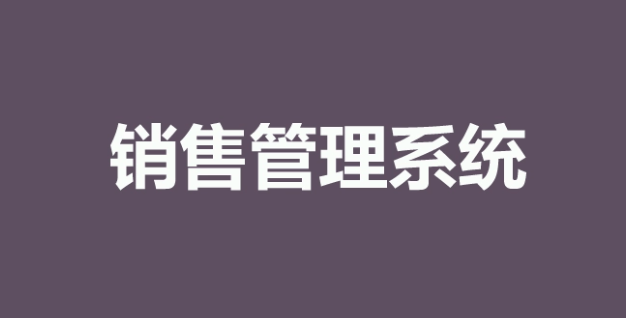 销售管理系统